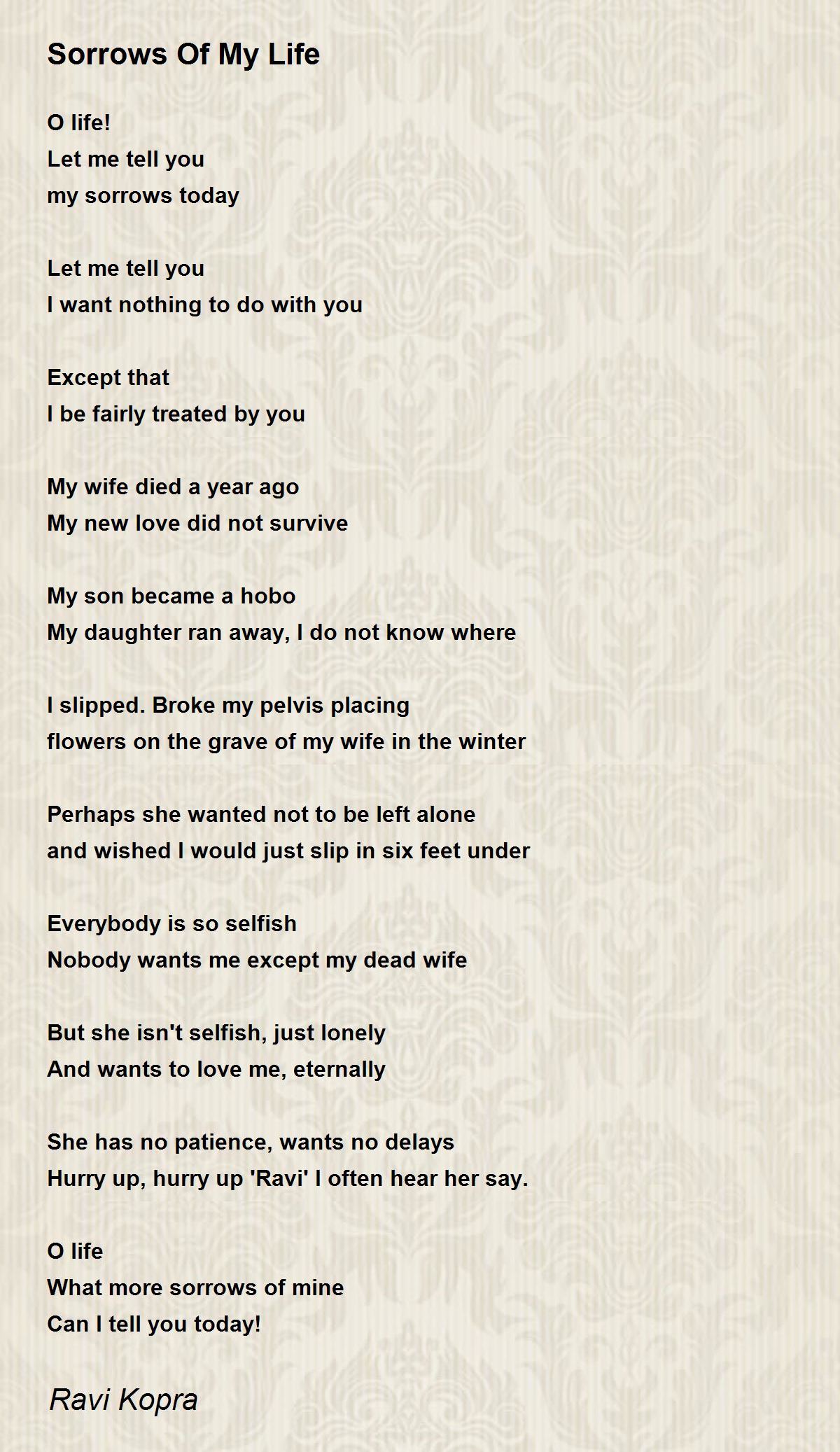 Sorrows Of My Life

O life!
Let me tell you
my sorrows today

Let me tell you
I want nothing to do with you

Except that
I be fairly treated by you

My wife died a year ago
My new love did not survive

My son became a hobo
My daughter ran away, I do not know where

I slipped. Broke my pelvis placing
flowers on the grave of my wife in the winter

Perhaps she wanted not to be left alone
and wished I would just slip in six feet under

Everybody is so selfish
Nobody wants me except my dead wife

But she isn't selfish, just lonely
And wants to love me, eternally

She has no patience, wants no delays
Hurry up, hurry up 'Ravi' I often hear her say.

O life
What more sorrows of mine
Can I tell you today!

Ravi Kopra